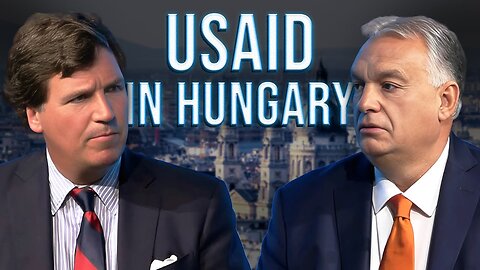 USAID
IN HUNGARY